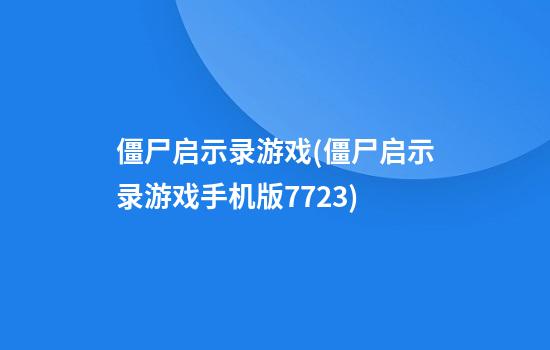 僵尸启示录游戏(僵尸启示录游戏手机版7723)